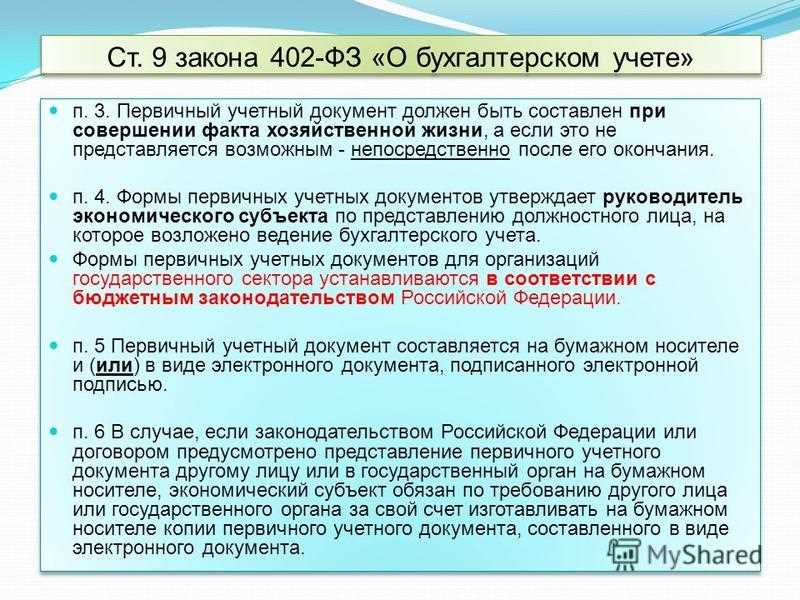 Ст. 9 закона 402-ФЗ «О бухгалтерском учете»

п. 3. Первичный учетный документ должен быть составлен при совершении факта хозяйственной жизни, а если это не представляется возможным - непосредственно после его окончания.

п. 4. Формы первичных учетных документов утверждает руководитель экономического субъекта по представлению должностного лица, на которое возложено ведение бухгалтерского учета.

Формы первичных учетных документов для организаций государственного сектора устанавливаются в соответствии с бюджетным законодательством Российской Федерации.

п. 5 Первичный учетный документ составляется на бумажном носителе и (или) в виде электронного документа, подписанного электронной подписью.

п. 6 В случае, если законодательством Российской Федерации или договором предусмотрено представление первичного учетного документа другому лицу или в государственный орган на бумажном носителе, экономический субъект обязан по требованию другого лица или государственного органа за свой счет изготавливать на бумажном носителе копии первичного учетного документа, составленного в виде электронного документа.

MyShared